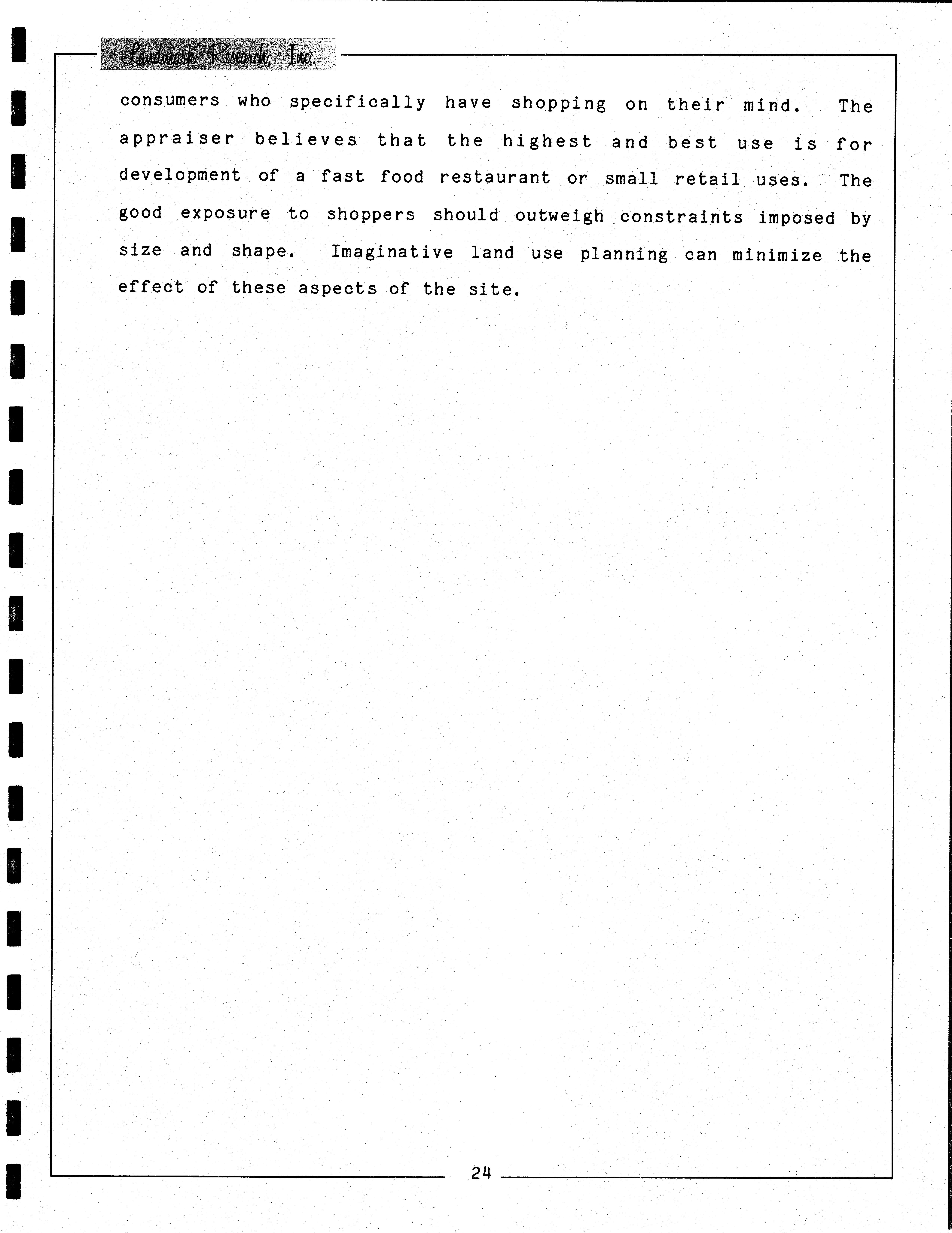 Landmark Research, Inc.

consumers who specifically have shopping on their mind. The appraiser believes that the highest and best use is for development of a fast food restaurant or small retail uses. The good exposure to shoppers should outweigh constraints imposed by size and shape. Imaginative land use planning can minimize the effect of these aspects of the site.

24